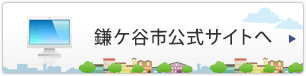 鎌ケ谷市公式サイトへ